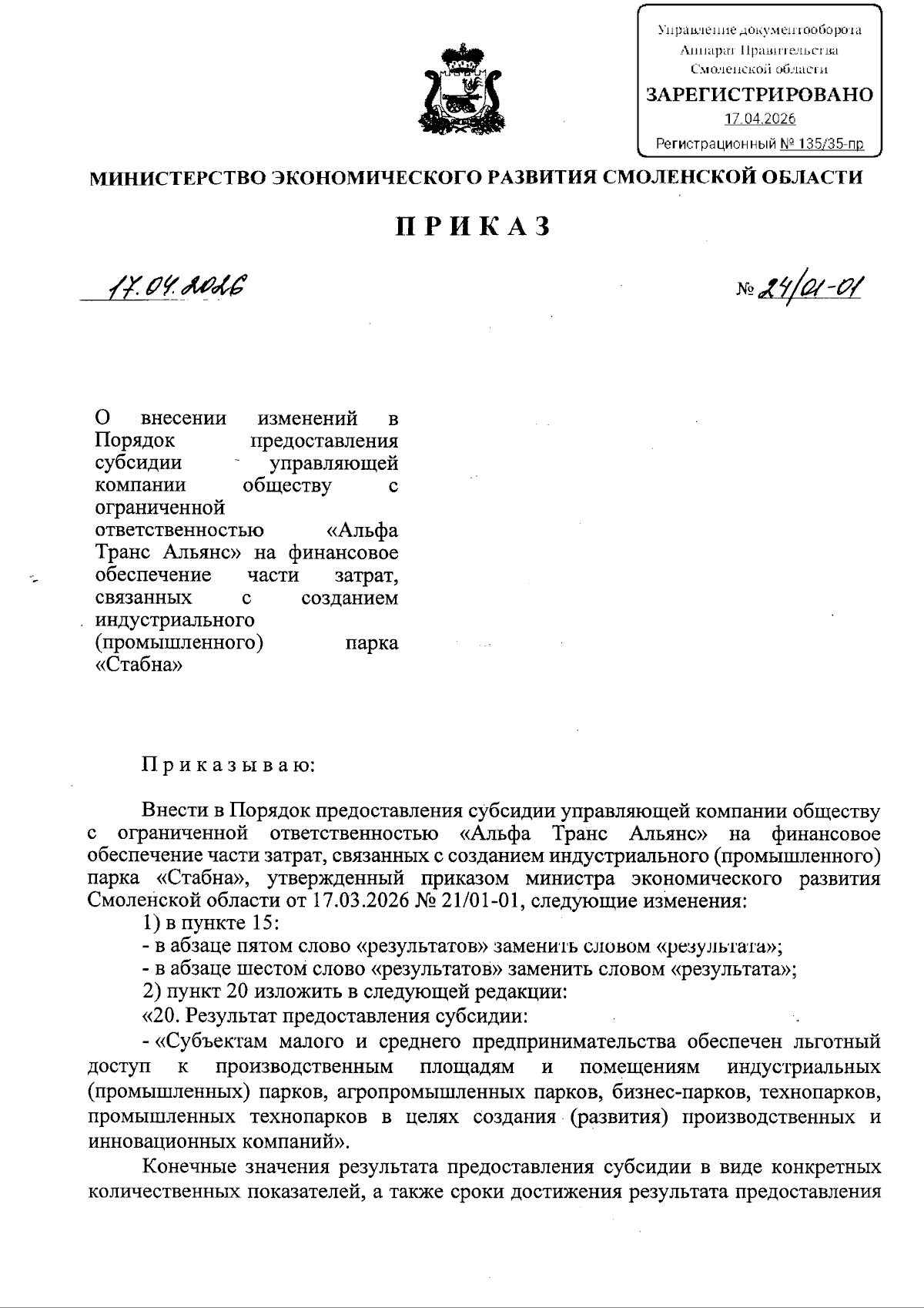 Управление документооборота
Аппарат Правительства
Смоленской области
ЗАРЕГИСТРИРОВАНО
17.04.2026
Регистрационный № 135/35-пр

МИНИСТЕРСТВО ЭКОНОМИЧЕСКОГО РАЗВИТИЯ СМОЛЕНСКОЙ ОБЛАСТИ

П Р И К А З

17.04.2026 № 24/01-01

О внесении изменений в Порядок предоставления субсидии управляющей компании обществу с ограниченной ответственностью «Альфа Транс Альянс» на финансовое обеспечение части затрат, связанных с созданием индустриального (промышленного) парка «Стабна»

П р и к а з ы в а ю:

Внести в Порядок предоставления субсидии управляющей компании обществу с ограниченной ответственностью «Альфа Транс Альянс» на финансовое обеспечение части затрат, связанных с созданием индустриального (промышленного) парка «Стабна», утвержденный приказом министра экономического развития Смоленской области от 17.03.2026 № 21/01-01, следующие изменения:
1) в пункте 15:
- в абзаце пятом слово «результатов» заменить словом «результата»;
- в абзаце шестом слово «результатов» заменить словом «результата»;
2) пункт 20 изложить в следующей редакции:
«20. Результат предоставления субсидии:
- «Субъектам малого и среднего предпринимательства обеспечен льготный доступ к производственным площадям и помещениям индустриальных (промышленных) парков, агропромышленных парков, бизнес-парков, технопарков, промышленных технопарков в целях создания (развития) производственных и инновационных компаний».

Конечные значения результата предоставления субсидии в виде конкретных количественных показателей, а также сроки достижения результата предоставления